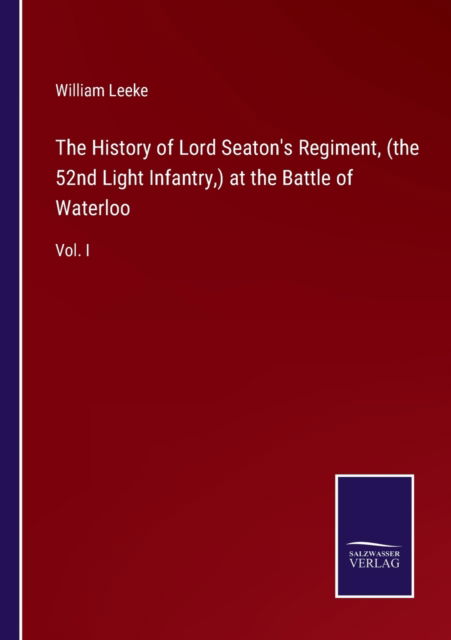 William Leeke

The History of Lord Seaton's Regiment, (the 52nd Light Infantry,) at the Battle of Waterloo

Vol. I

SALZWASSER VERLAG